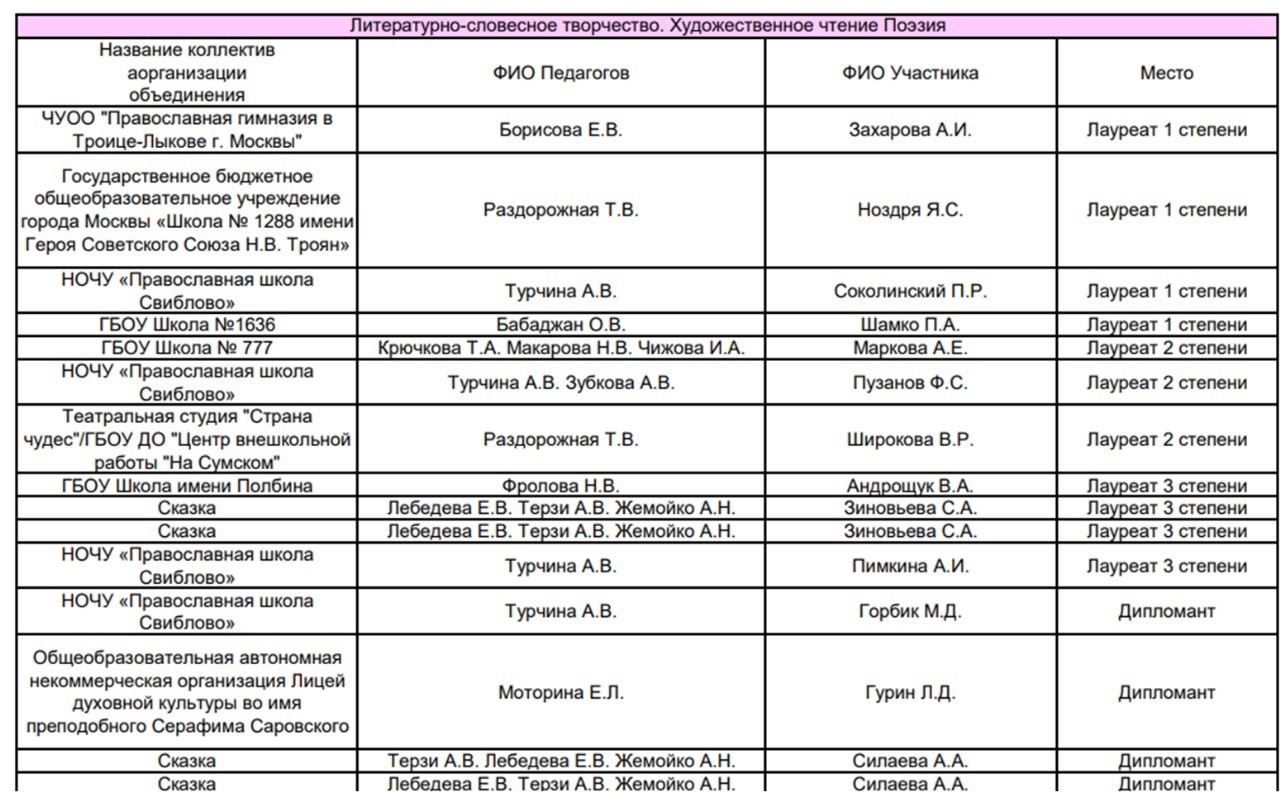 Литературно-словесное творчество. Художественное чтение Поэзия

| Название коллектив аорганизации объединения | ФИО Педагогов | ФИО Участника | Место |
|---|---|---|---|
| ЧУОО "Православная гимназия в Троице-Лыкове г. Москвы" | Борисова Е.В. | Захарова А.И. | Лауреат 1 степени |
| Государственное бюджетное общеобразовательное учреждение города Москвы «Школа № 1288 имени Героя Советского Союза Н.В. Троян» | Раздорожная Т.В. | Ноздря Я.С. | Лауреат 1 степени |
| НОЧУ «Православная школа Свиблово» | Турчина А.В. | Соколинский П.Р. | Лауреат 1 степени |
| ГБОУ Школа №1636 | Бабаджан О.В. | Шамко П.А. | Лауреат 1 степени |
| ГБОУ Школа № 777 | Крючкова Т.А. Макарова Н.В. Чижова И.А. | Маркова А.Е. | Лауреат 2 степени |
| НОЧУ «Православная школа Свиблово» | Турчина А.В. Зубкова А.В. | Пузанов Ф.С. | Лауреат 2 степени |
| Театральная студия "Страна чудес"/ГБОУ ДО "Центр внешкольной работы "На Сумском" | Раздорожная Т.В. | Широкова В.Р. | Лауреат 2 степени |
| ГБОУ Школа имени Полбина | Фролова Н.В. | Андрощук В.А. | Лауреат 3 степени |
| Сказка | Лебедева Е.В. Терзи А.В. Жемойко А.Н. | Зиновьева С.А. | Лауреат 3 степени |
| Сказка | Лебедева Е.В. Терзи А.В. Жемойко А.Н. | Зиновьева С.А. | Лауреат 3 степени |
| НОЧУ «Православная школа Свиблово» | Турчина А.В. | Пимкина А.И. | Лауреат 3 степени |
| НОЧУ «Православная школа Свиблово» | Турчина А.В. | Горбик М.Д. | Дипломант |
| Общеобразовательная автономная некоммерческая организация Лицей духовной культуры во имя преподобного Серафима Саровского | Моторина Е.Л. | Гурин Л.Д. | Дипломант |
| Сказка | Терзи А.В. Лебедева Е.В. Жемойко А.Н. | Силаева А.А. | Дипломант |
| Сказка | Лебедева Е.В. Терзи А.В. Жемойко А.Н. | Силаева А.А. | Дипломант |